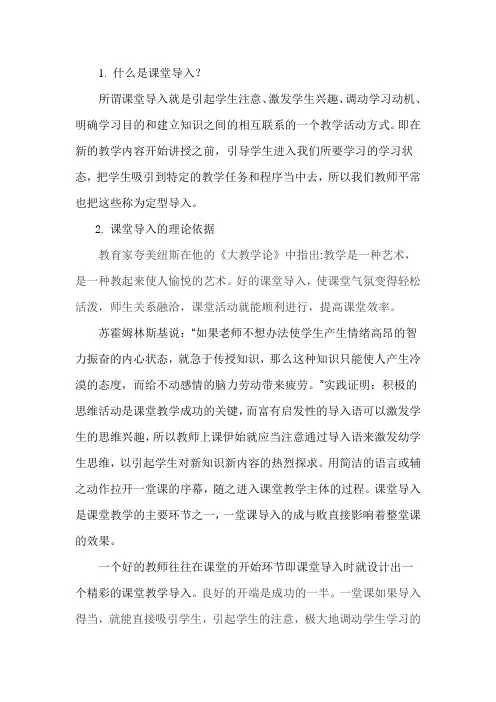 1. 什么是课堂导入？

所谓课堂导入就是引起学生注意、激发学生兴趣、调动学习动机、明确学习目的和建立知识之间的相互联系的一个教学活动方式。即在新的教学内容开始讲授之前，引导学生进入我们所要学习的学习状态，把学生吸引到特定的教学任务和程序当中去，所以我们教师平常也把这些称为定型导入。

2. 课堂导入的理论依据

教育家夸美纽斯在他的《大教学论》中指出:教学是一种艺术，是一种教起来使人愉悦的艺术。好的课堂导入，使课堂气氛变得轻松活泼，师生关系融洽，课堂活动就能顺利进行，提高课堂效率。

苏霍姆林斯基说："如果老师不想办法使学生产生情绪高昂的智力振奋的内心状态，就急于传授知识，那么这种知识只能使人产生冷漠的态度，而给不动感情的脑力劳动带来疲劳。"实践证明：积极的思维活动是课堂教学成功的关键，而富有启发性的导入语可以激发学生的思维兴趣，所以教师上课伊始就应当注意通过导入语来激发幼学生思维，以引起学生对新知识新内容的热烈探求。用简洁的语言或辅之动作拉开一堂课的序幕，随之进入课堂教学主体的过程。课堂导入是课堂教学的主要环节之一，一堂课导入的成与败直接影响着整堂课的效果。

一个好的教师往往在课堂的开始环节即课堂导入时就设计出一个精彩的课堂教学导入。良好的开端是成功的一半。一堂课如果导入得当，就能直接吸引学生，引起学生的注意，极大地调动学生学习的